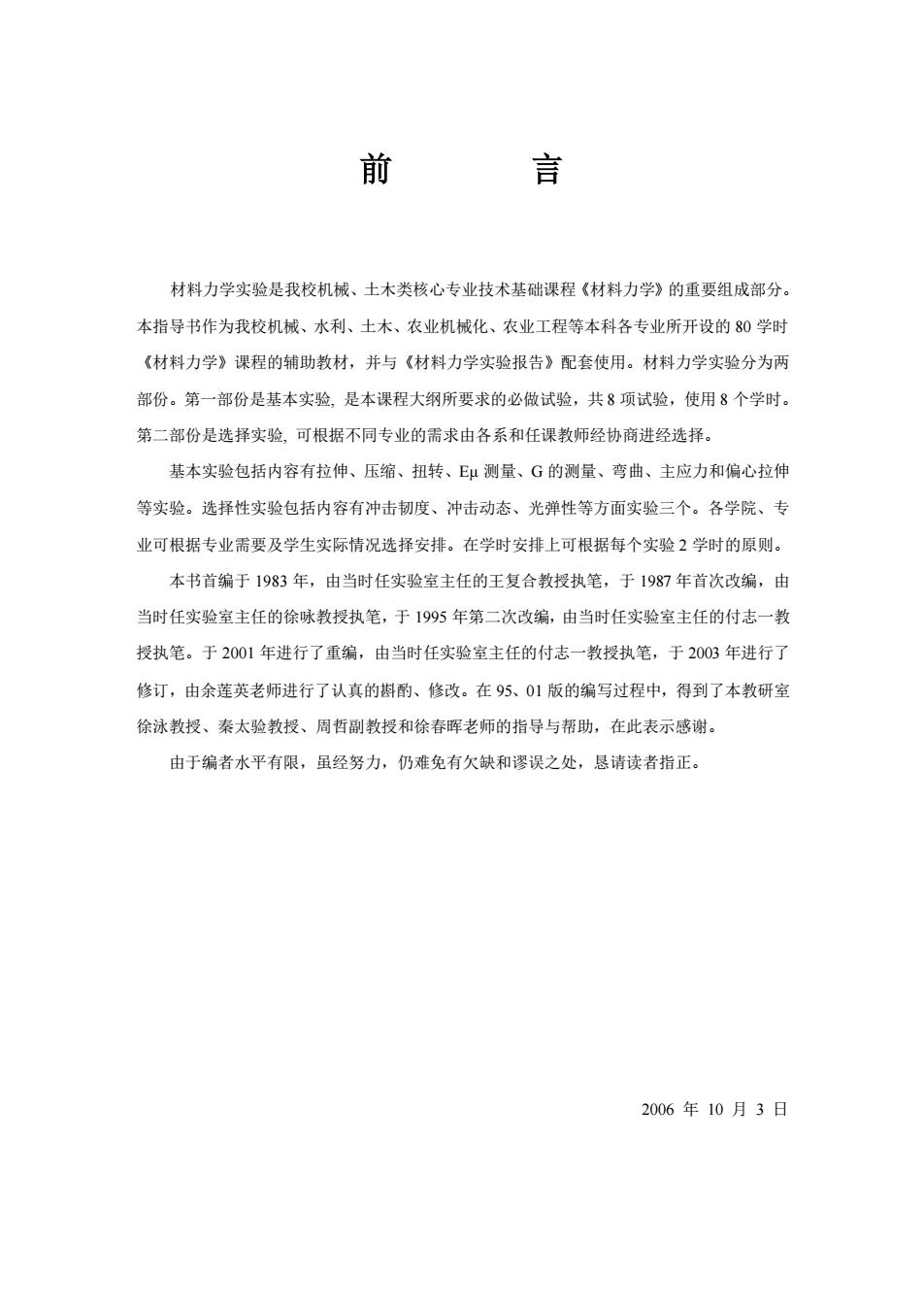 前　　言

材料力学实验是我校机械、土木类核心专业技术基础课程《材料力学》的重要组成部分。本指导书作为我校机械、水利、土木、农业机械化、农业工程等本科各专业所开设的 80 学时《材料力学》课程的辅助教材，并与《材料力学实验报告》配套使用。材料力学实验分为两部份。第一部份是基本实验, 是本课程大纲所要求的必做试验，共 8 项试验，使用 8 个学时。第二部份是选择实验, 可根据不同专业的需求由各系和任课教师经协商进经选择。

基本实验包括内容有拉伸、压缩、扭转、Eμ 测量、G 的测量、弯曲、主应力和偏心拉伸等实验。选择性实验包括内容有冲击韧度、冲击动态、光弹性等方面实验三个。各学院、专业可根据专业需要及学生实际情况选择安排。在学时安排上可根据每个实验 2 学时的原则。

本书首编于 1983 年，由当时任实验室主任的王复合教授执笔，于 1987 年首次改编，由当时任实验室主任的徐咏教授执笔，于 1995 年第二次改编，由当时任实验室主任的付志一教授执笔。于 2001 年进行了重编，由当时任实验室主任的付志一教授执笔，于 2003 年进行了修订，由余莲英老师进行了认真的斟酌、修改。在 95、01 版的编写过程中，得到了本教研室徐泳教授、秦太验教授、周哲副教授和徐春晖老师的指导与帮助，在此表示感谢。

由于编者水平有限，虽经努力，仍难免有欠缺和谬误之处，恳请读者指正。

2006 年 10 月 3 日